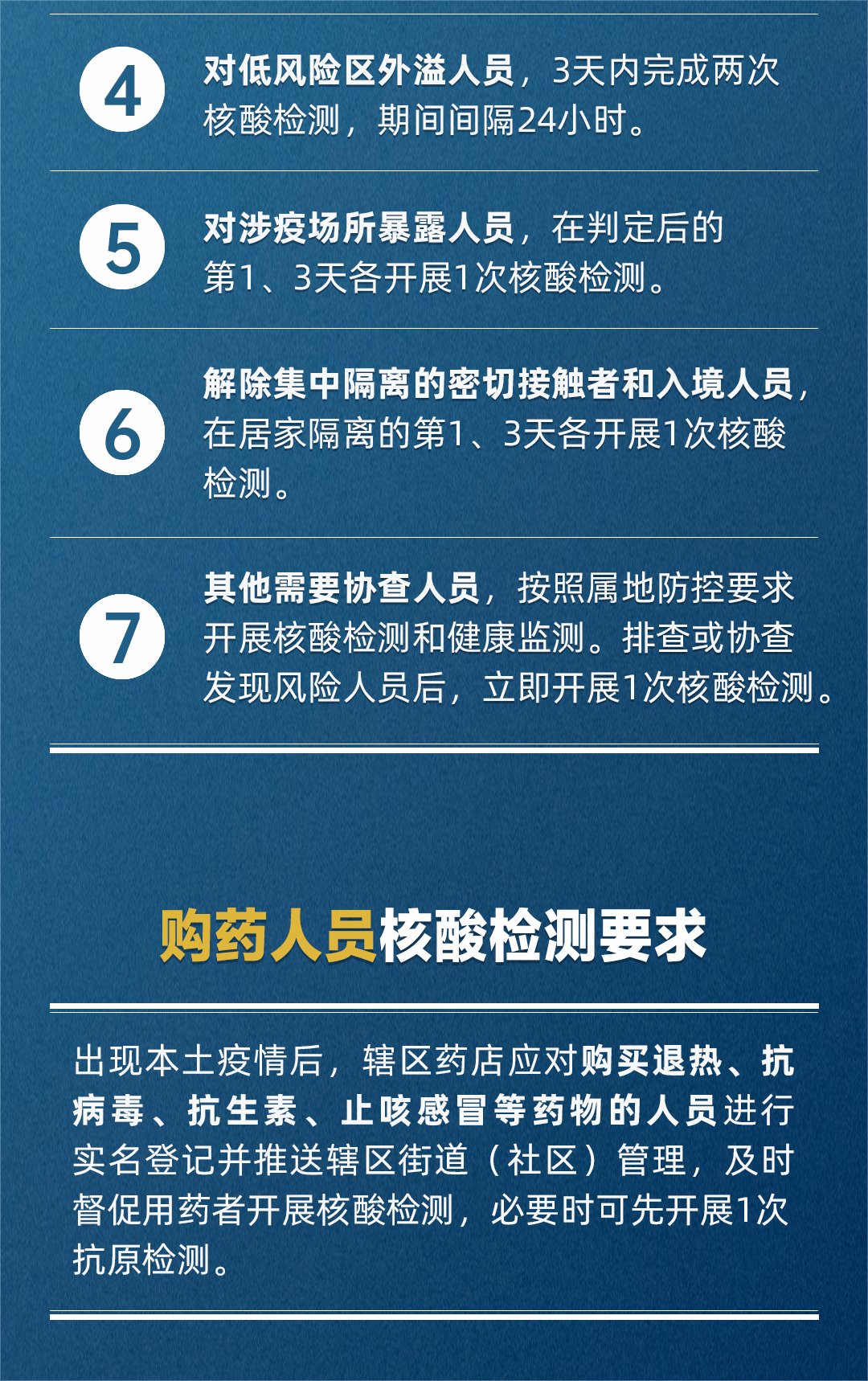 4

对低风险区外溢人员，3天内完成两次核酸检测，期间间隔24小时。

5

对涉疫场所暴露人员，在判定后的第1、3天各开展1次核酸检测。

6

解除集中隔离的密切接触者和入境人员，在居家隔离的第1、3天各开展1次核酸检测。

7

其他需要协查人员，按照属地防控要求开展核酸检测和健康监测。排查或协查发现风险人员后，立即开展1次核酸检测。

购药人员核酸检测要求

出现本土疫情后，辖区药店应对购买退热、抗病毒、抗生素、止咳感冒等药物的人员进行实名登记并推送辖区街道（社区）管理，及时督促用药者开展核酸检测，必要时可先开展1次抗原检测。